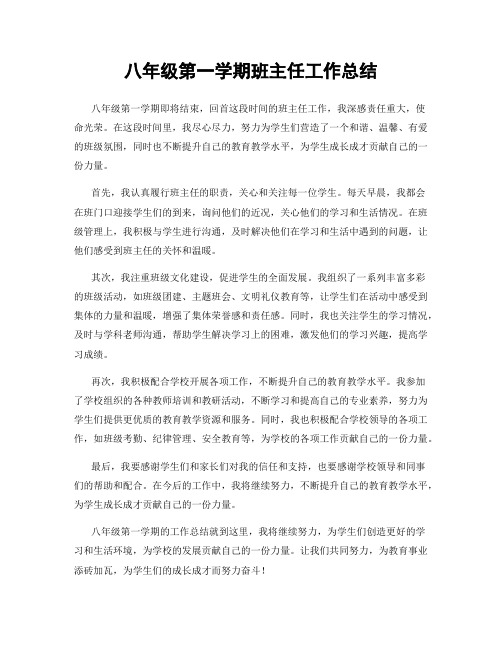 八年级第一学期班主任工作总结

八年级第一学期即将结束，回首这段时间的班主任工作，我深感责任重大，使命光荣。在这段时间里，我尽心尽力，努力为学生们营造了一个和谐、温馨、有爱的班级氛围，同时也不断提升自己的教育教学水平，为学生成长成才贡献自己的一份力量。

首先，我认真履行班主任的职责，关心和关注每一位学生。每天早晨，我都会在班门口迎接学生们的到来，询问他们的近况，关心他们的学习和生活情况。在班级管理上，我积极与学生进行沟通，及时解决他们在学习和生活中遇到的问题，让他们感受到班主任的关怀和温暖。

其次，我注重班级文化建设，促进学生的全面发展。我组织了一系列丰富多彩的班级活动，如班级团建、主题班会、文明礼仪教育等，让学生们在活动中感受到集体的力量和温暖，增强了集体荣誉感和责任感。同时，我也关注学生的学习情况，及时与学科老师沟通，帮助学生解决学习上的困难，激发他们的学习兴趣，提高学习成绩。

再次，我积极配合学校开展各项工作，不断提升自己的教育教学水平。我参加了学校组织的各种教师培训和教研活动，不断学习和提高自己的专业素养，努力为学生们提供更优质的教育教学资源和服务。同时，我也积极配合学校领导的各项工作，如班级考勤、纪律管理、安全教育等，为学校的各项工作贡献自己的一份力量。

最后，我要感谢学生们和家长们对我的信任和支持，也要感谢学校领导和同事们的帮助和配合。在今后的工作中，我将继续努力，不断提升自己的教育教学水平，为学生成长成才贡献自己的一份力量。

八年级第一学期的工作总结就到这里，我将继续努力，为学生们创造更好的学习和生活环境，为学校的发展贡献自己的一份力量。让我们共同努力，为教育事业添砖加瓦，为学生们的成长成才而努力奋斗！